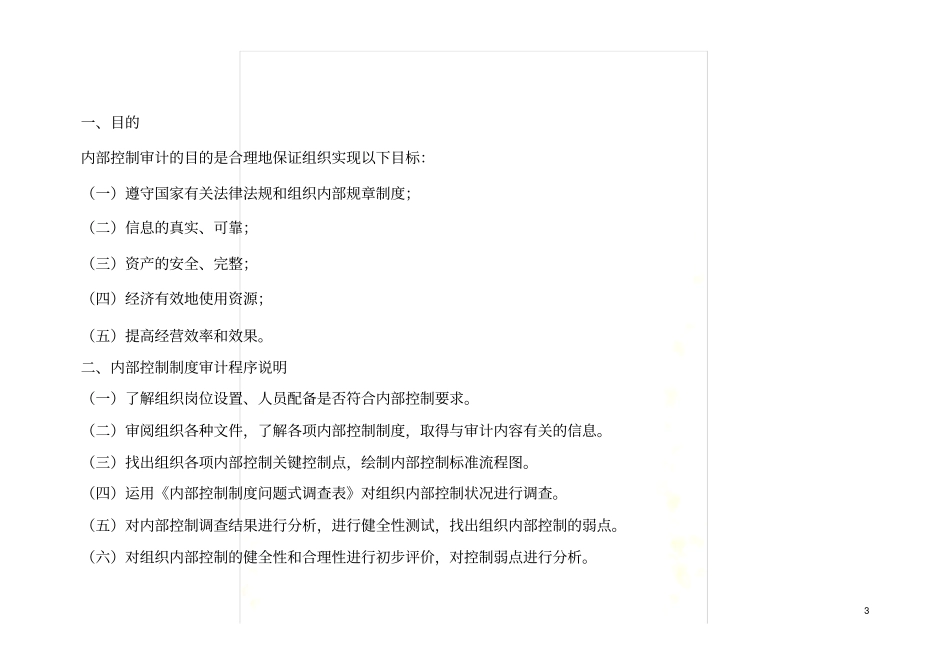 一、目的

内部控制审计的目的是合理地保证组织实现以下目标：

（一）遵守国家有关法律法规和组织内部规章制度；

（二）信息的真实、可靠；

（三）资产的安全、完整；

（四）经济有效地使用资源；

（五）提高经营效率和效果。

二、内部控制制度审计程序说明

（一）了解组织岗位设置、人员配备是否符合内部控制要求。

（二）审阅组织各种文件，了解各项内部控制制度，取得与审计内容有关的信息。

（三）找出组织各项内部控制关键控制点，绘制内部控制标准流程图。

（四）运用《内部控制制度问题式调查表》对组织内部控制状况进行调查。

（五）对内部控制调查结果进行分析，进行健全性测试，找出组织内部控制的弱点。

（六）对组织内部控制的健全性和合理性进行初步评价，对控制弱点进行分析。

3